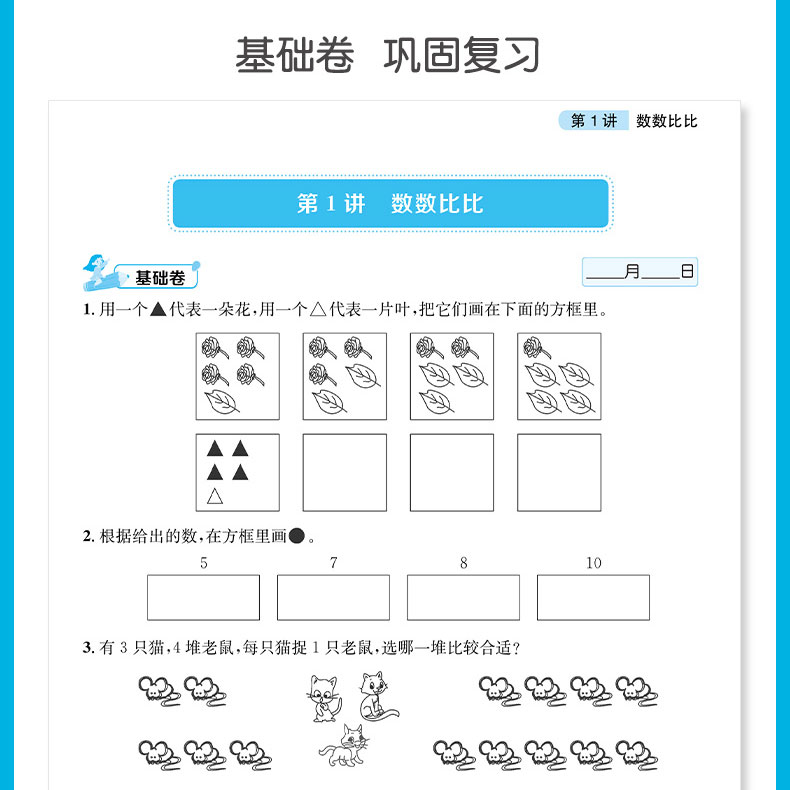 基础卷 巩固复习

第 1 讲 数数比比

第 1 讲 数数比比

基础卷

____月____日

1. 用一个▲代表一朵花，用一个△代表一片叶，把它们画在下面的方框里。

▲▲
▲▲
△

2. 根据给出的数，在方框里画●。

5 7 8 10

3. 有 3 只猫，4 堆老鼠，每只猫捉 1 只老鼠，选哪一堆比较合适？